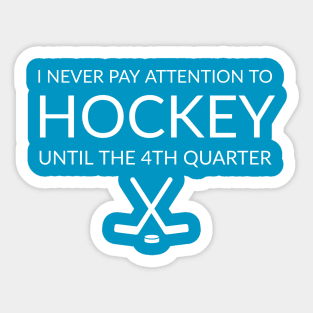 I NEVER PAY ATTENTION TO
HOCKEY
UNTIL THE 4TH QUARTER